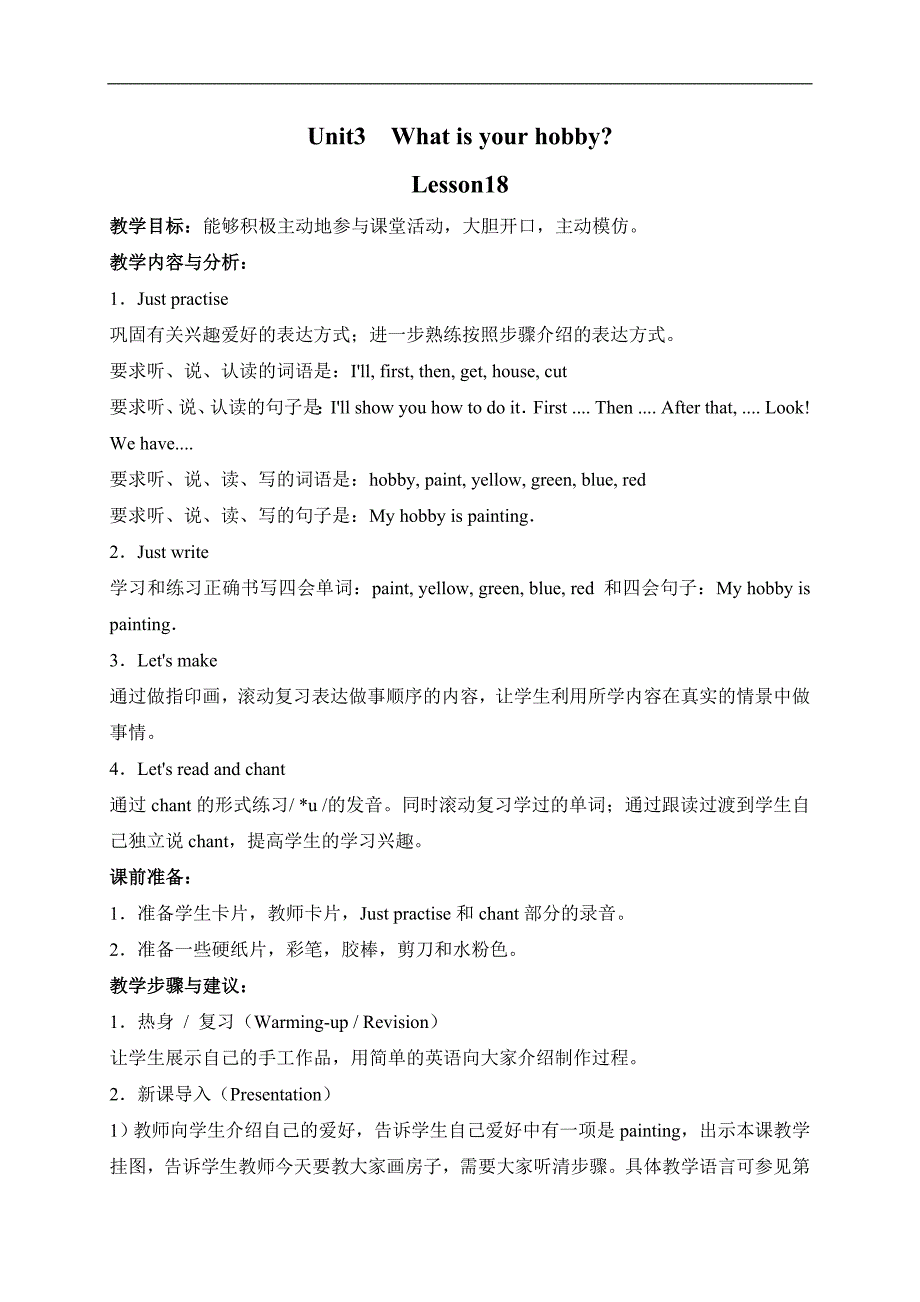 Unit3 What is your hobby?

Lesson18

教学目标：能够积极主动地参与课堂活动，大胆开口，主动模仿。

教学内容与分析：

1．Just practise

巩固有关兴趣爱好的表达方式；进一步熟练按照步骤介绍的表达方式。

要求听、说、认读的词语是：I'll, first, then, get, house, cut

要求听、说、认读的句子是 I'll show you how to do it．First .... Then .... After that, .... Look! We have....

要求听、说、读、写的词语是：hobby, paint, yellow, green, blue, red

要求听、说、读、写的句子是：My hobby is painting．

2．Just write

学习和练习正确书写四会单词：paint, yellow, green, blue, red 和四会句子：My hobby is painting．

3．Let's make

通过做指印画，滚动复习表达做事顺序的内容，让学生利用所学内容在真实的情景中做事情。

4．Let's read and chant

通过 chant 的形式练习/ *u /的发音。同时滚动复习学过的单词；通过跟读过渡到学生自己独立说 chant，提高学生的学习兴趣。

课前准备：

1．准备学生卡片，教师卡片，Just practise 和 chant 部分的录音。

2．准备一些硬纸片，彩笔，胶棒，剪刀和水粉色。

教学步骤与建议：

1．热身 / 复习（Warming-up / Revision）

让学生展示自己的手工作品，用简单的英语向大家介绍制作过程。

2．新课导入（Presentation）

1）教师向学生介绍自己的爱好，告诉学生自己爱好中有一项是 painting，出示本课教学挂图，告诉学生教师今天要教大家画房子，需要大家听清步骤。具体教学语言可参见第